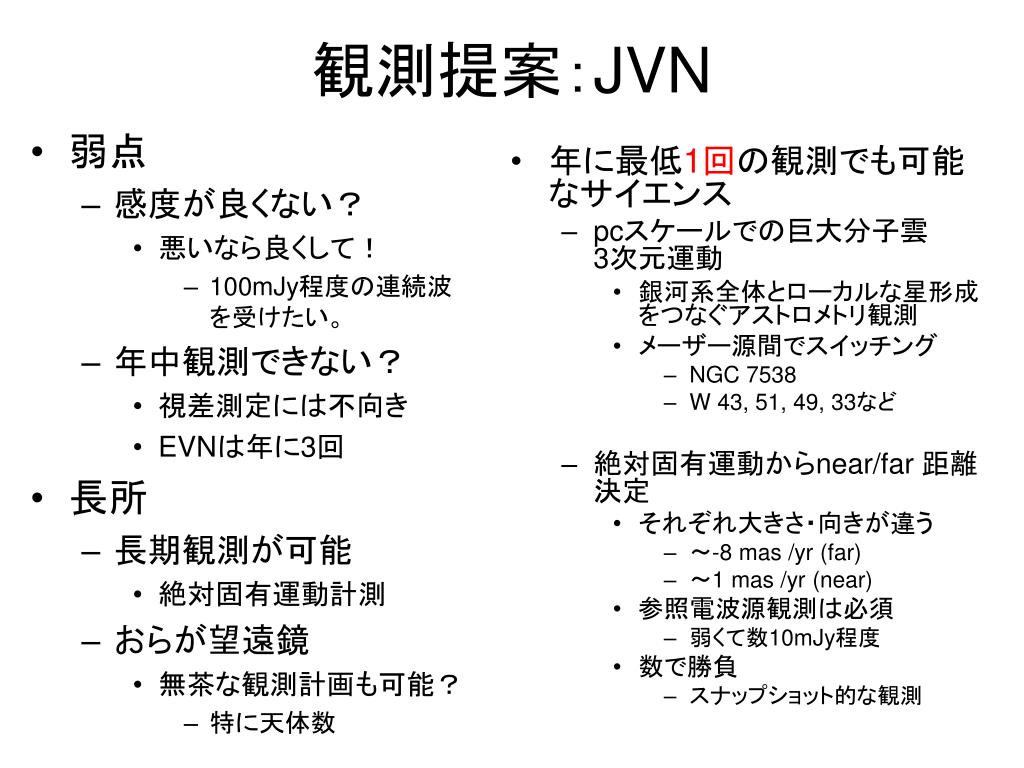 観測提案:JVN

• 弱点
– 感度が良くない？
• 悪いなら良くして！
– 100mJy程度の連続波を受けたい。
– 年中観測できない？
• 視差測定には不向き
• EVNは年に3回
• 長所
– 長期観測が可能
• 絶対固有運動計測
– おらが望遠鏡
• 無茶な観測計画も可能？
– 特に天体数

• 年に最低1回の観測でも可能なサイエンス
– pcスケールでの巨大分子雲3次元運動
• 銀河系全体とローカルな星形成をつなぐアストロメトリ観測
• メーザー源間でスイッチング
– NGC 7538
– W 43, 51, 49, 33など
– 絶対固有運動からnear/far 距離決定
• それぞれ大きさ・向きが違う
– ～-8 mas /yr (far)
– ～1 mas /yr (near)
• 参照電波源観測は必須
– 弱くて数10mJy程度
• 数で勝負
– スナップショット的な観測